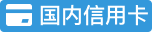 国内信用卡